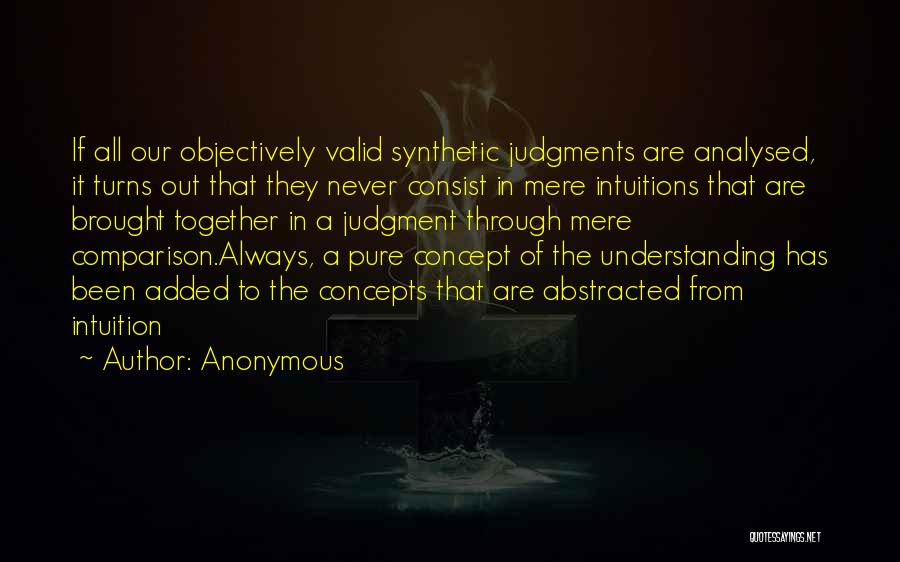 If all our objectively valid synthetic judgments are analysed, it turns out that they never consist in mere intuitions that are brought together in a judgment through mere comparison.Always, a pure concept of the understanding has been added to the concepts that are abstracted from intuition

~ Author: Anonymous

QUOTESSAYINGS.NET